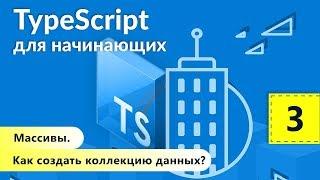 TypeScript
для начинающих

TS

3

Массивы.

Как создать коллекцию данных?